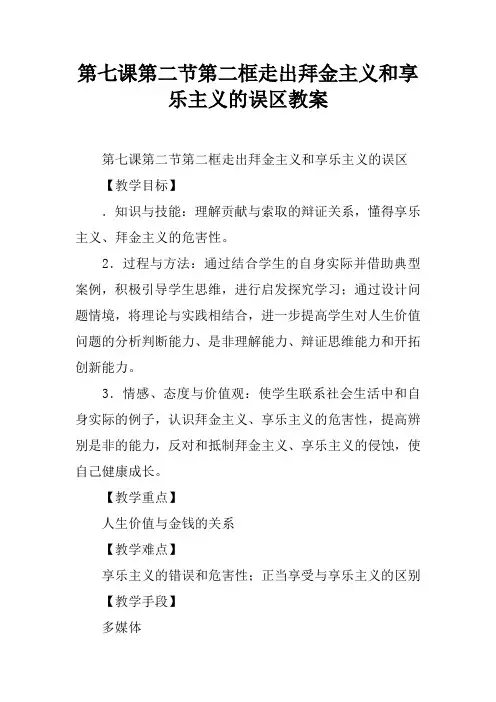 第七课第二节第二框走出拜金主义和享乐主义的误区教案

第七课第二节第二框走出拜金主义和享乐主义的误区

【教学目标】

．知识与技能：理解贡献与索取的辩证关系，懂得享乐主义、拜金主义的危害性。

2．过程与方法：通过结合学生的自身实际并借助典型案例，积极引导学生思维，进行启发探究学习；通过设计问题情境，将理论与实践相结合，进一步提高学生对人生价值问题的分析判断能力、是非理解能力、辩证思维能力和开拓创新能力。

3．情感、态度与价值观：使学生联系社会生活中和自身实际的例子，认识拜金主义、享乐主义的危害性，提高辨别是非的能力，反对和抵制拜金主义、享乐主义的侵蚀，使自己健康成长。

【教学重点】

人生价值与金钱的关系

【教学难点】

享乐主义的错误和危害性；正当享受与享乐主义的区别

【教学手段】

多媒体